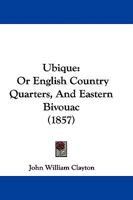 Ubique:
Or English Country Quarters, And Eastern Bivouac
(1857)

John William Clayton